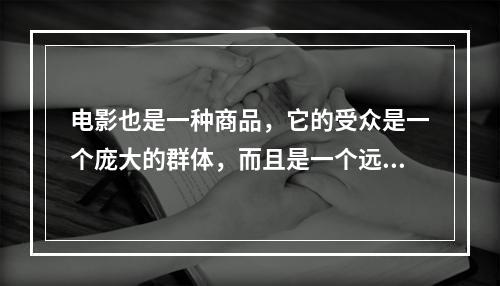 电影也是一种商品，它的受众是一个庞大的群体，而且是一个远...